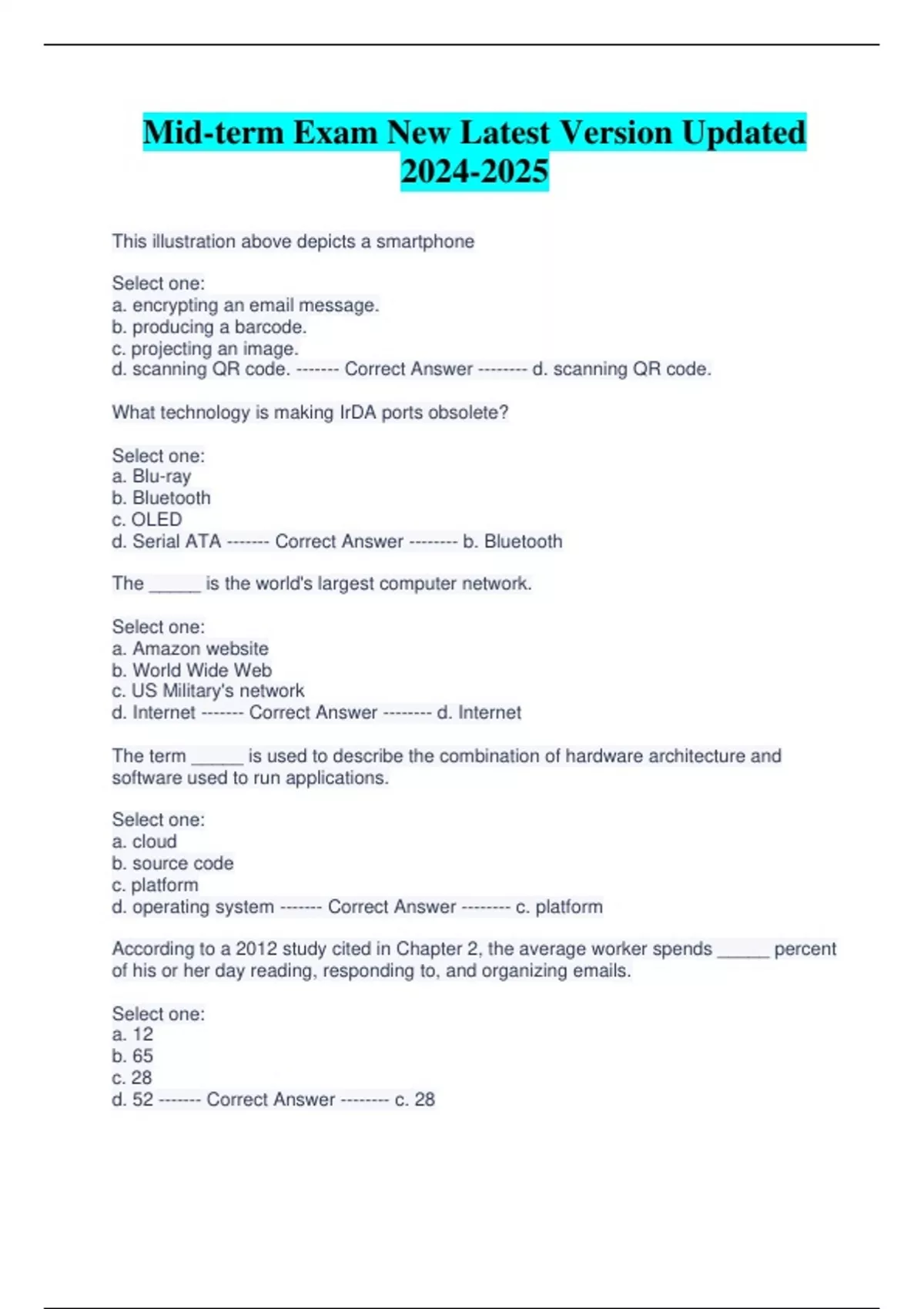 Mid-term Exam New Latest Version Updated 2024-2025

This illustration above depicts a smartphone

Select one:
a. encrypting an email message.
b. producing a barcode.
c. projecting an image.
d. scanning QR code. ------- Correct Answer -------- d. scanning QR code.

What technology is making IrDA ports obsolete?

Select one:
a. Blu-ray
b. Bluetooth
c. OLED
d. Serial ATA ------- Correct Answer -------- b. Bluetooth

The _____ is the world's largest computer network.

Select one:
a. Amazon website
b. World Wide Web
c. US Military's network
d. Internet ------- Correct Answer -------- d. Internet

The term _____ is used to describe the combination of hardware architecture and software used to run applications.

Select one:
a. cloud
b. source code
c. platform
d. operating system ------- Correct Answer -------- c. platform

According to a 2012 study cited in Chapter 2, the average worker spends _____ percent of his or her day reading, responding to, and organizing emails.

Select one:
a. 12
b. 65
c. 28
d. 52 ------- Correct Answer -------- c. 28